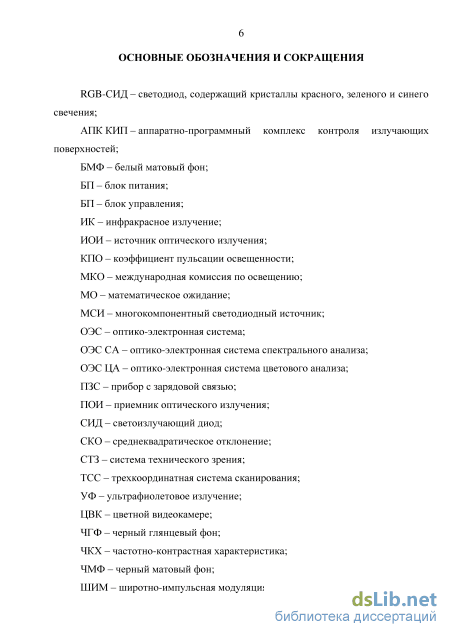 6

ОСНОВНЫЕ ОБОЗНАЧЕНИЯ И СОКРАЩЕНИЯ

RGB-СИД – светодиод, содержащий кристаллы красного, зеленого и синего свечения;

АПК КИП – аппаратно-программный комплекс контроля излучающих поверхностей;

БМФ – белый матовый фон;

БП – блок питания;

БП – блок управления;

ИК – инфракрасное излучение;

ИОИ – источник оптического излучения;

КПО – коэффициент пульсации освещенности;

МКО – международная комиссия по освещению;

МО – математическое ожидание;

МСИ – многокомпонентный светодиодный источник;

ОЭС – оптико-электронная система;

ОЭС СА – оптико-электронная система спектрального анализа;

ОЭС ЦА – оптико-электронная система цветового анализа;

ПЗС – прибор с зарядовой связью;

ПОИ – приемник оптического излучения;

СИД – светоизлучающий диод;

СКО – среднеквадратическое отклонение;

СТЗ – система технического зрения;

ТСС – трехкоординатная система сканирования;

УФ – ультрафиолетовое излучение;

ЦВК – цветной видеокамере;

ЧГФ – черный глянцевый фон;

ЧКХ – частотно-контрастная характеристика;

ЧМФ – черный матовый фон;

ШИМ – широтно-импульсная модуляци:

dsLib.net
библиотека диссертаций